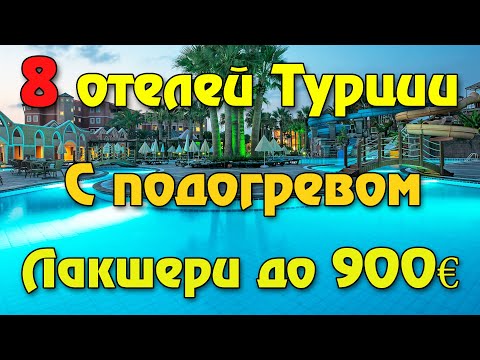 8 отелей Турции
С подогревом
Лакшери до 900€